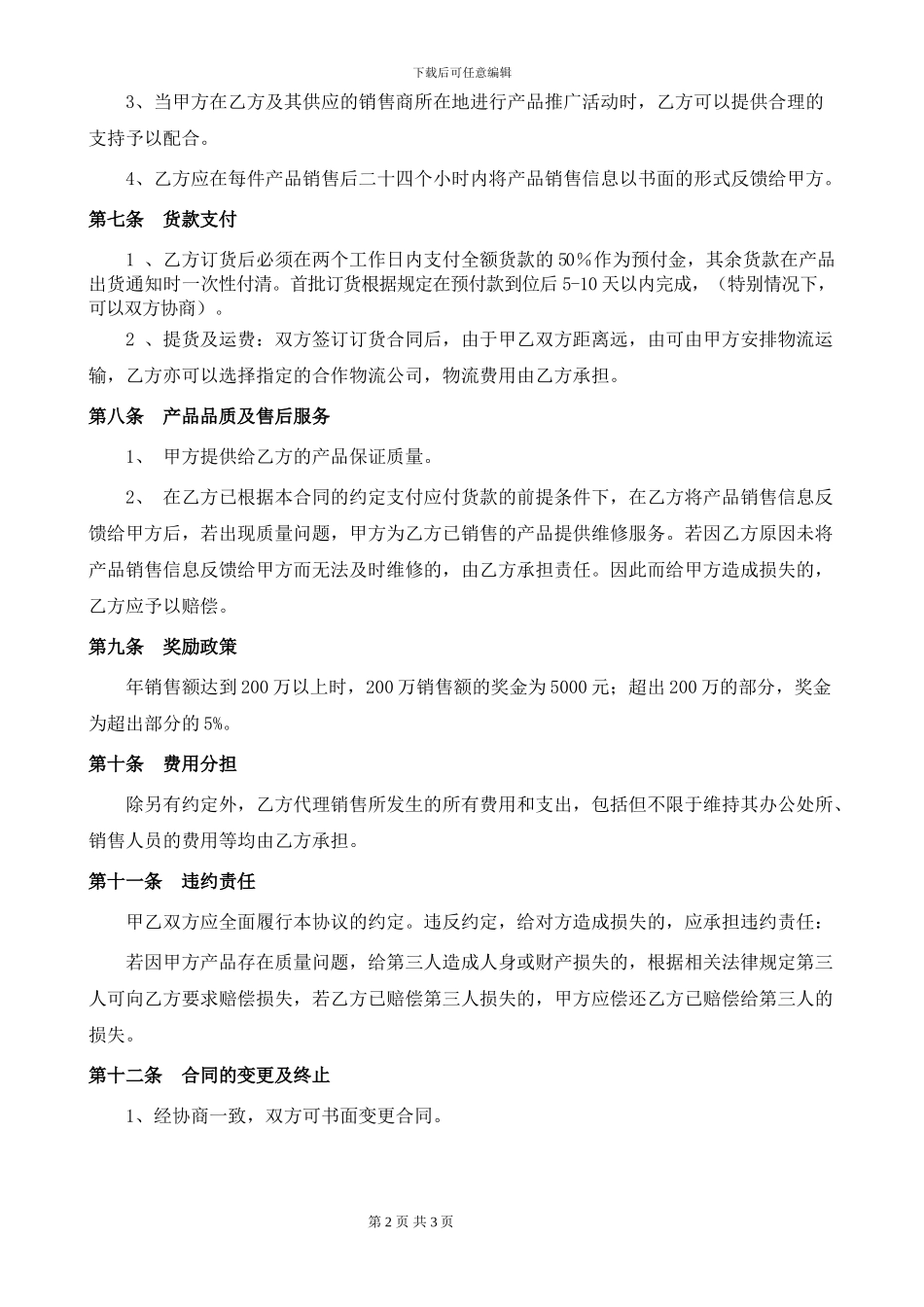 下载后可任意编辑

3、当甲方在乙方及其供应的销售商所在地进行产品推广活动时，乙方可以提供合理的支持予以配合。

4、乙方应在每件产品销售后二十四个小时内将产品销售信息以书面的形式反馈给甲方。

第七条　货款支付

1 、乙方订货后必须在两个工作日内支付全额货款的 50%作为预付金，其余货款在产品出货通知时一次性付清。首批订货根据规定在预付款到位后 5-10 天以内完成，（特别情况下，可以双方协商）。

2 、提货及运费：双方签订订货合同后，由于甲乙双方距离远，由可由甲方安排物流运输，乙方亦可以选择指定的合作物流公司，物流费用由乙方承担。

第八条　产品品质及售后服务

1、 甲方提供给乙方的产品保证质量。

2、 在乙方已根据本合同的约定支付应付货款的前提条件下，在乙方将产品销售信息反馈给甲方后，若出现质量问题，甲方为乙方已销售的产品提供维修服务。若因乙方原因未将产品销售信息反馈给甲方而无法及时维修的，由乙方承担责任。因此而给甲方造成损失的，乙方应予以赔偿。

第九条　奖励政策

年销售额达到 200 万以上时，200 万销售额的奖金为 5000 元；超出 200 万的部分，奖金为超出部分的 5%。

第十条　费用分担

除另有约定外，乙方代理销售所发生的所有费用和支出，包括但不限于维持其办公处所、销售人员的费用等均由乙方承担。

第十一条　违约责任

甲乙双方应全面履行本协议的约定。违反约定，给对方造成损失的，应承担违约责任：

若因甲方产品存在质量问题，给第三人造成人身或财产损失的，根据相关法律规定第三人可向乙方要求赔偿损失，若乙方已赔偿第三人损失的，甲方应偿还乙方已赔偿给第三人的损失。

第十二条　合同的变更及终止

1、经协商一致，双方可书面变更合同。

第 2 页 共 3 页